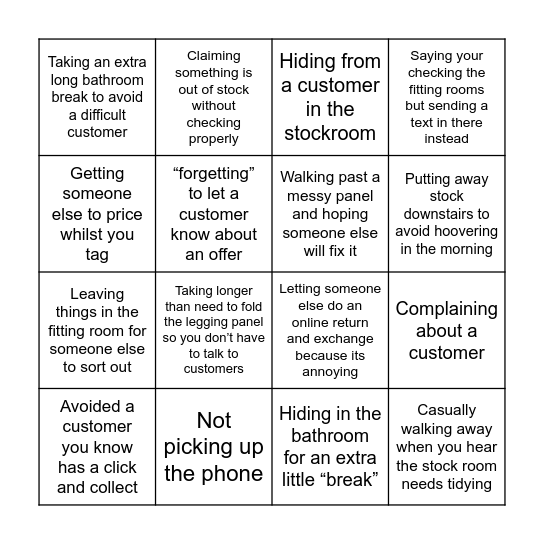 | | | | |
|---|---|---|---|
| Taking an extra long bathroom break to avoid a difficult customer | Claiming something is out of stock without checking properly | Hiding from a customer in the stockroom | Saying your checking the fitting rooms but sending a text in there instead |
| Getting someone else to price whilst you tag | “forgetting” to let a customer know about an offer | Walking past a messy panel and hoping someone else will fix it | Putting away stock downstairs to avoid hoovering in the morning |
| Leaving things in the fitting room for someone else to sort out | Taking longer than need to fold the legging panel so you don’t have to talk to customers | Letting someone else do an online return and exchange because its annoying | Complaining about a customer |
| Avoided a customer you know has a click and collect | Not picking up the phone | Hiding in the bathroom for an extra little “break” | Casually walking away when you hear the stock room needs tidying |